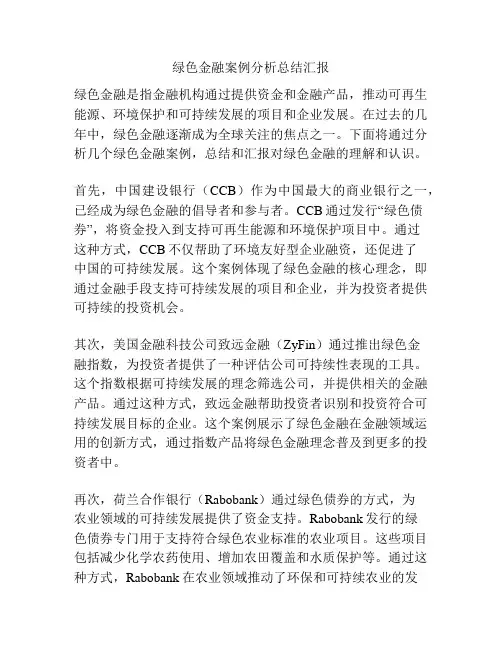 绿色金融案例分析总结汇报

绿色金融是指金融机构通过提供资金和金融产品，推动可再生能源、环境保护和可持续发展的项目和企业发展。在过去的几年中，绿色金融逐渐成为全球关注的焦点之一。下面将通过分析几个绿色金融案例，总结和汇报对绿色金融的理解和认识。

首先，中国建设银行（CCB）作为中国最大的商业银行之一，已经成为绿色金融的倡导者和参与者。CCB 通过发行“绿色债券”，将资金投入到支持可再生能源和环境保护项目中。通过这种方式，CCB 不仅帮助了环境友好型企业融资，还促进了中国的可持续发展。这个案例体现了绿色金融的核心理念，即通过金融手段支持可持续发展的项目和企业，并为投资者提供可持续的投资机会。

其次，美国金融科技公司致远金融（ZyFin）通过推出绿色金融指数，为投资者提供了一种评估公司可持续性表现的工具。这个指数根据可持续发展的理念筛选公司，并提供相关的金融产品。通过这种方式，致远金融帮助投资者识别和投资符合可持续发展目标的企业。这个案例展示了绿色金融在金融领域运用的创新方式，通过指数产品将绿色金融理念普及到更多的投资者中。

再次，荷兰合作银行（Rabobank）通过绿色债券的方式，为农业领域的可持续发展提供了资金支持。Rabobank 发行的绿色债券专门用于支持符合绿色农业标准的农业项目。这些项目包括减少化学农药使用、增加农田覆盖和水质保护等。通过这种方式，Rabobank 在农业领域推动了环保和可持续农业的发